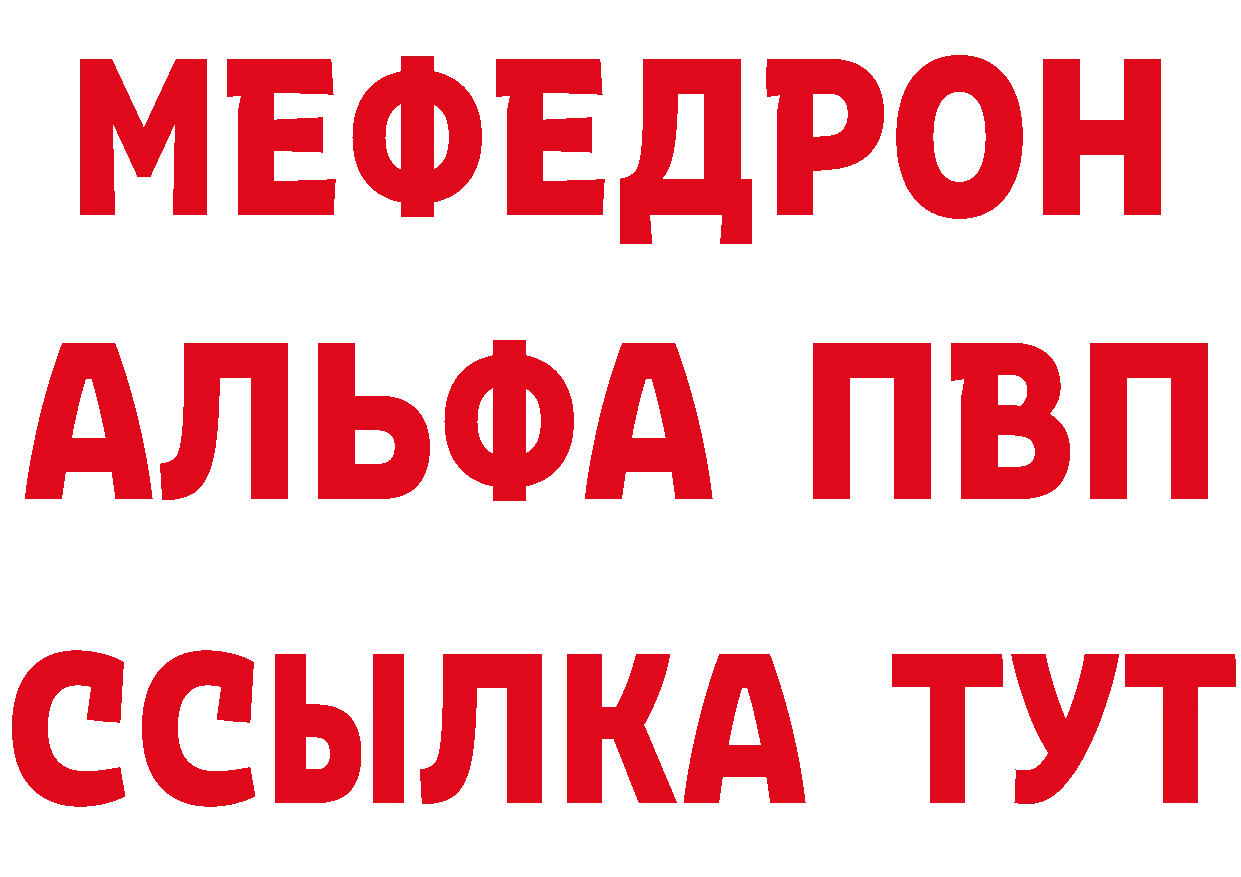 МЕФЕДРОН
АЛЬФА ПВП
ССЫЛКА ТУТ